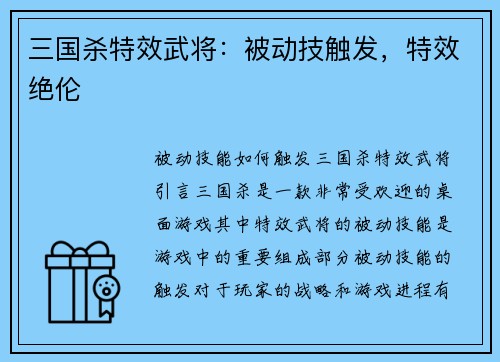 三国杀特效武将：被动技触发，特效绝伦

被动技能如何触发三国杀特效武将引言三国杀是一款非常受欢迎的桌面游戏其中特效武将的被动技能是游戏中的重要组成部分被动技能的触发对于玩家的战略和游戏进程有